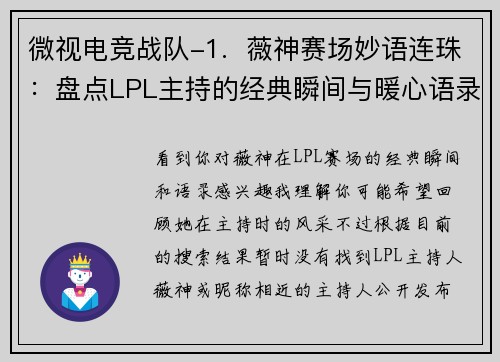 微视电竞战队-1．薇神赛场妙语连珠：盘点LPL主持的经典瞬间与暖心语录

看到你对薇神在LPL赛场的经典瞬间和语录感兴趣我理解你可能希望回顾她在主持时的风采不过根据目前的搜索结果暂时没有找到LPL主持人薇神或昵称相近的主持人公开发布